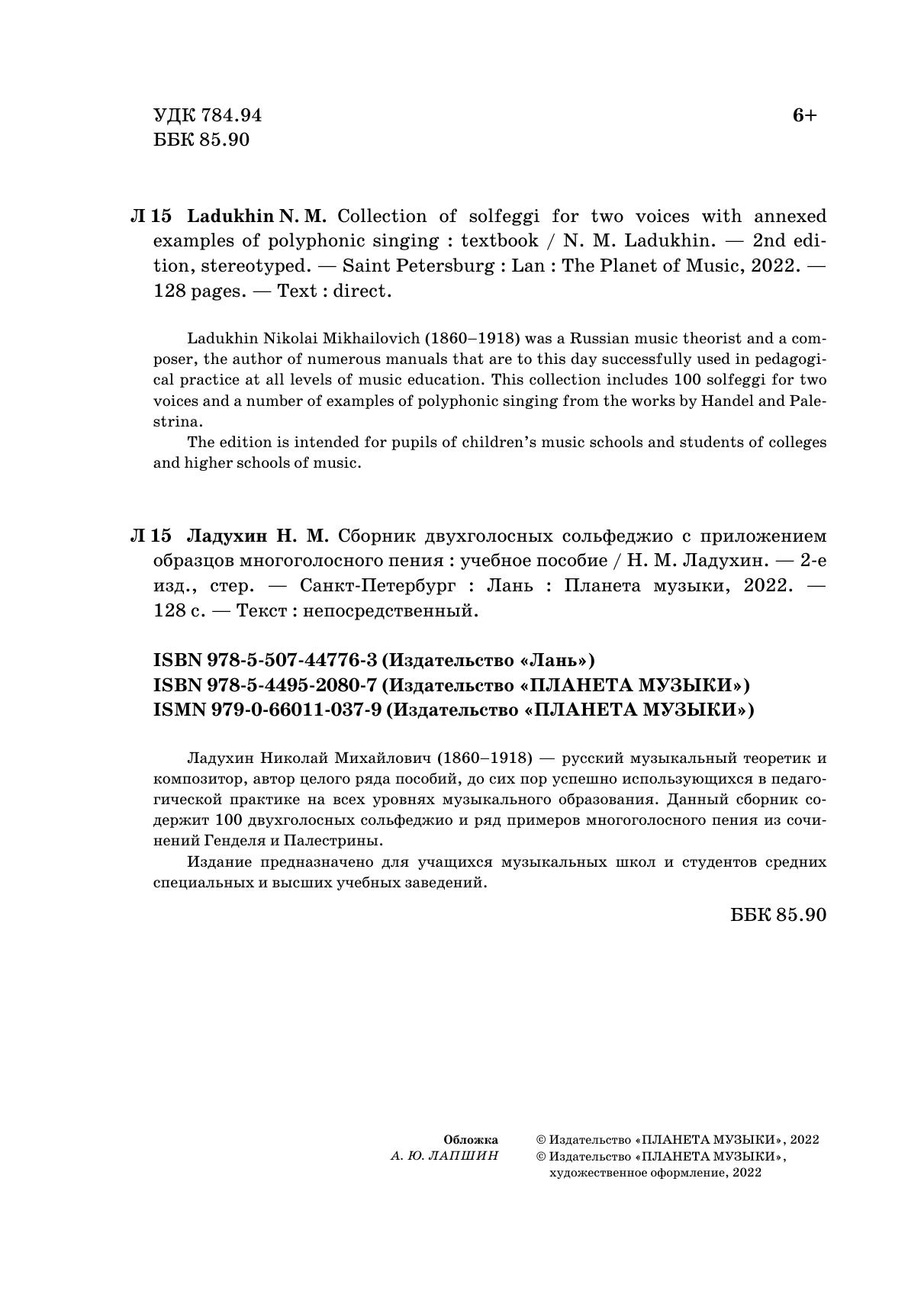 УДК 784.94
ББК 85.90

6+

Л 15 Ladukhin N. M. Collection of solfeggi for two voices with annexed examples of polyphonic singing : textbook / N. M. Ladukhin. — 2nd edition, stereotyped. — Saint Petersburg : Lan : The Planet of Music, 2022. — 128 pages. — Text : direct.

Ladukhin Nikolai Mikhailovich (1860–1918) was a Russian music theorist and a composer, the author of numerous manuals that are to this day successfully used in pedagogical practice at all levels of music education. This collection includes 100 solfeggi for two voices and a number of examples of polyphonic singing from the works by Handel and Palestrina.

The edition is intended for pupils of children's music schools and students of colleges and higher schools of music.

Л 15 Ладухин Н. М. Сборник двухголосных сольфеджио с приложением образцов многоголосного пения : учебное пособие / Н. М. Ладухин. — 2-е изд., стер. — Санкт-Петербург : Лань : Планета музыки, 2022. — 128 с. — Текст : непосредственный.

ISBN 978-5-507-44776-3 (Издательство «Лань»)
ISBN 978-5-4495-2080-7 (Издательство «ПЛАНЕТА МУЗЫКИ»)
ISMN 979-0-66011-037-9 (Издательство «ПЛАНЕТА МУЗЫКИ»)

Ладухин Николай Михайлович (1860–1918) — русский музыкальный теоретик и композитор, автор целого ряда пособий, до сих пор успешно использующихся в педагогической практике на всех уровнях музыкального образования. Данный сборник содержит 100 двухголосных сольфеджио и ряд примеров многоголосного пения из сочинений Генделя и Палестрины.

Издание предназначено для учащихся музыкальных школ и студентов средних специальных и высших учебных заведений.

ББК 85.90

Обложка
А. Ю. ЛАПШИН

© Издательство «ПЛАНЕТА МУЗЫКИ», 2022
© Издательство «ПЛАНЕТА МУЗЫКИ», художественное оформление, 2022